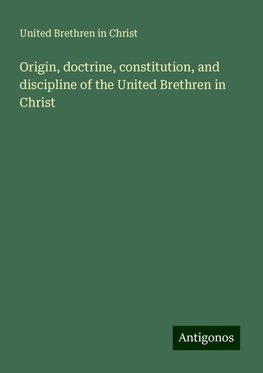 United Brethren in Christ

Origin, doctrine, constitution, and discipline of the United Brethren in Christ

Antigonos